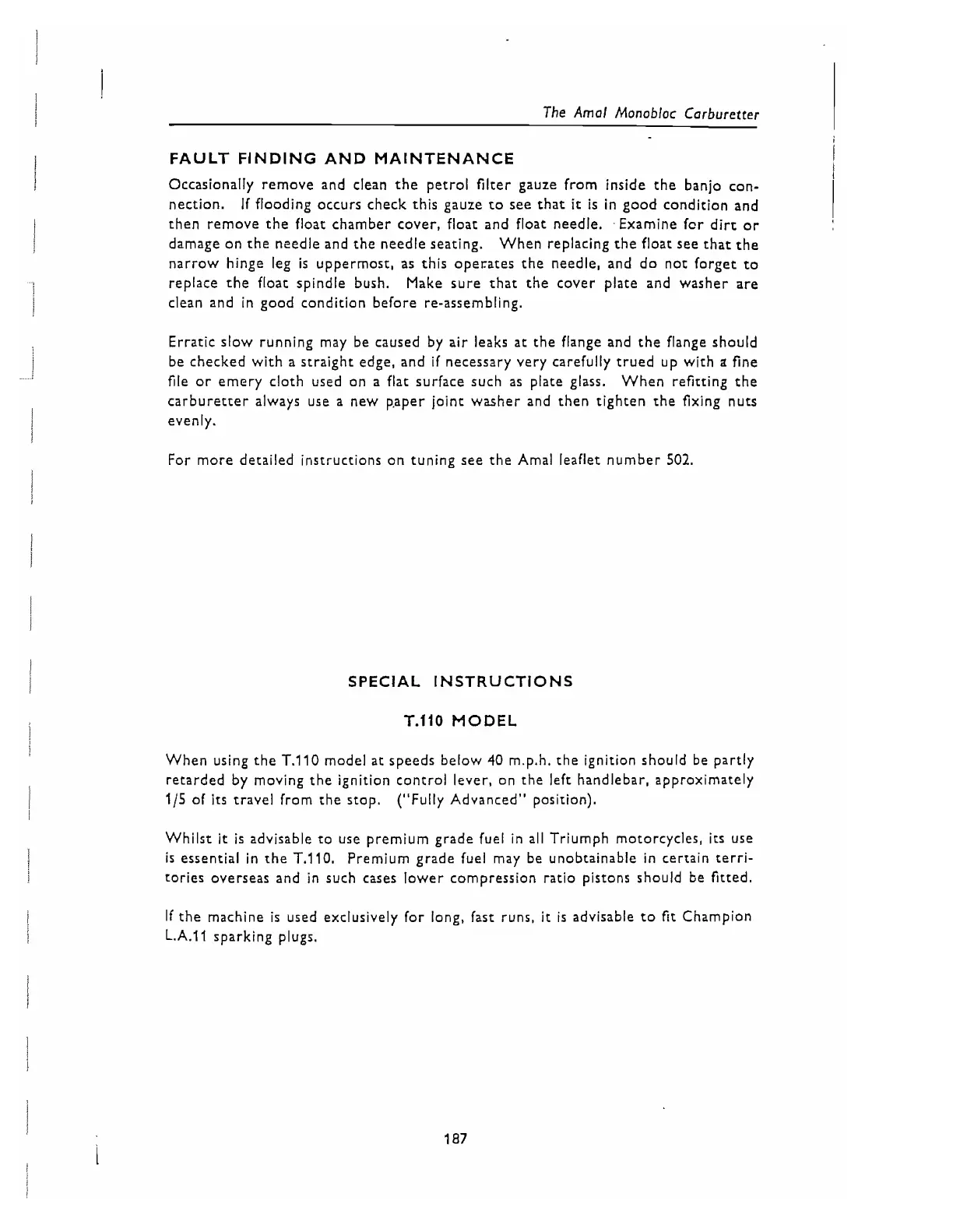 The Amal Monobloc Carburetter

FAULT FINDING AND MAINTENANCE

Occasionally remove and clean the petrol filter gauze from inside the banjo connection. If flooding occurs check this gauze to see that it is in good condition and then remove the float chamber cover, float and float needle. Examine for dirt or damage on the needle and the needle seating. When replacing the float see that the narrow hinge leg is uppermost, as this operates the needle, and do not forget to replace the float spindle bush. Make sure that the cover plate and washer are clean and in good condition before re-assembling.

Erratic slow running may be caused by air leaks at the flange and the flange should be checked with a straight edge, and if necessary very carefully trued up with a fine file or emery cloth used on a flat surface such as plate glass. When refitting the carburetter always use a new paper joint washer and then tighten the fixing nuts evenly.

For more detailed instructions on tuning see the Amal leaflet number 502.

SPECIAL INSTRUCTIONS

T.110 MODEL

When using the T.110 model at speeds below 40 m.p.h. the ignition should be partly retarded by moving the ignition control lever, on the left handlebar, approximately 1/5 of its travel from the stop. ("Fully Advanced" position).

Whilst it is advisable to use premium grade fuel in all Triumph motorcycles, its use is essential in the T.110. Premium grade fuel may be unobtainable in certain territories overseas and in such cases lower compression ratio pistons should be fitted.

If the machine is used exclusively for long, fast runs, it is advisable to fit Champion L.A.11 sparking plugs.

187